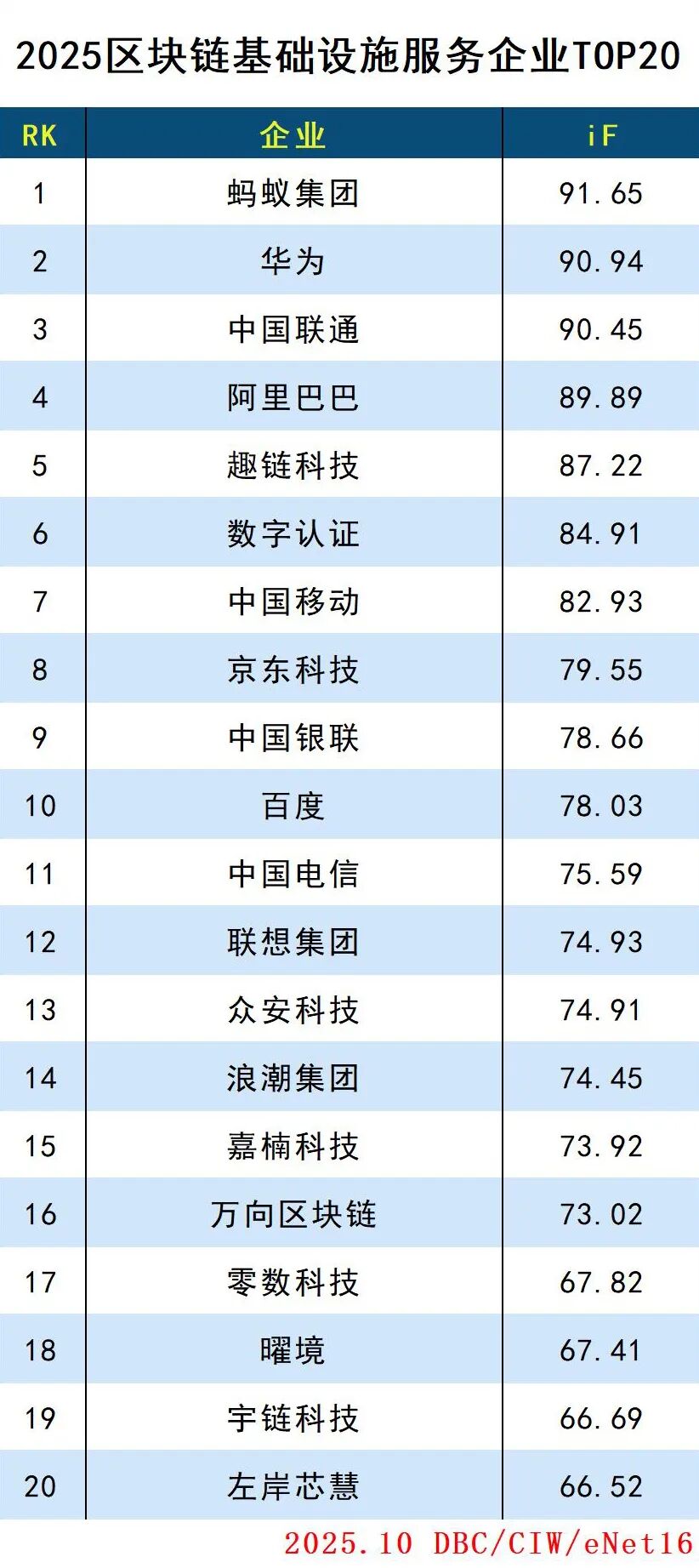 2025区块链基础设施服务企业TOP20

| RK | 企业 | iF |
|---|---|---|
| 1 | 蚂蚁集团 | 91.65 |
| 2 | 华为 | 90.94 |
| 3 | 中国联通 | 90.45 |
| 4 | 阿里巴巴 | 89.89 |
| 5 | 趣链科技 | 87.22 |
| 6 | 数字认证 | 84.91 |
| 7 | 中国移动 | 82.93 |
| 8 | 京东科技 | 79.55 |
| 9 | 中国银联 | 78.66 |
| 10 | 百度 | 78.03 |
| 11 | 中国电信 | 75.59 |
| 12 | 联想集团 | 74.93 |
| 13 | 众安科技 | 74.91 |
| 14 | 浪潮集团 | 74.45 |
| 15 | 嘉楠科技 | 73.92 |
| 16 | 万向区块链 | 73.02 |
| 17 | 零数科技 | 67.82 |
| 18 | 曜境 | 67.41 |
| 19 | 宇链科技 | 66.69 |
| 20 | 左岸芯慧 | 66.52 |

2025.10 DBC/CIW/eNet16